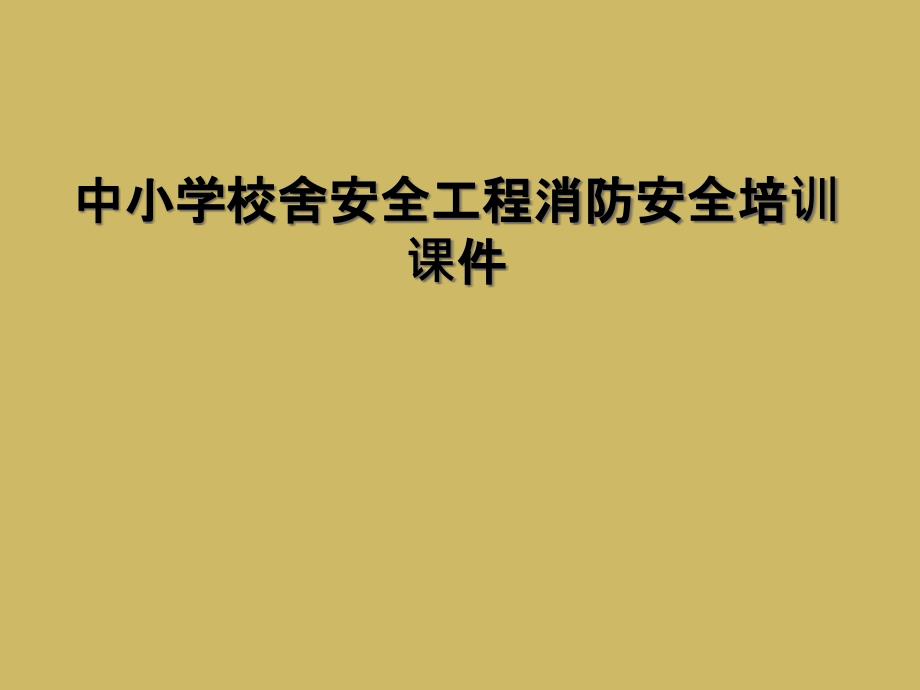 中小学校舍安全工程消防安全培训课件